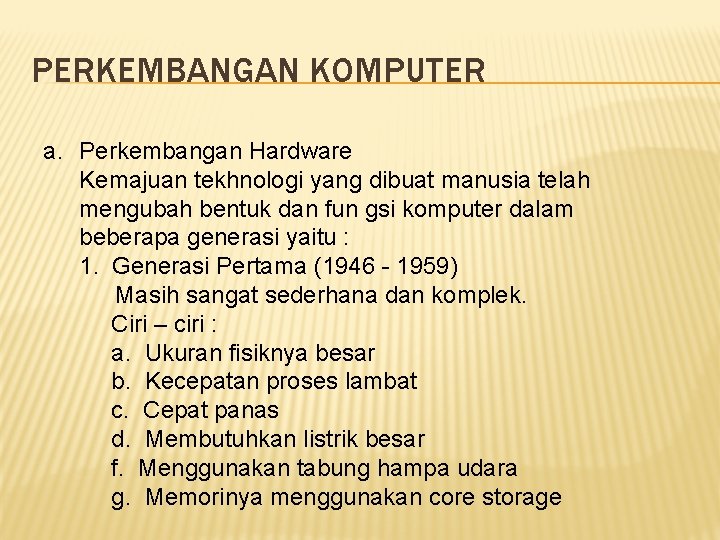 PERKEMBANGAN KOMPUTER

a. Perkembangan Hardware
Kemajuan tekhnologi yang dibuat manusia telah mengubah bentuk dan fun gsi komputer dalam beberapa generasi yaitu :
1. Generasi Pertama (1946 - 1959)
Masih sangat sederhana dan komplek.
Ciri – ciri :
a. Ukuran fisiknya besar
b. Kecepatan proses lambat
c. Cepat panas
d. Membutuhkan listrik besar
f. Menggunakan tabung hampa udara
g. Memorinya menggunakan core storage